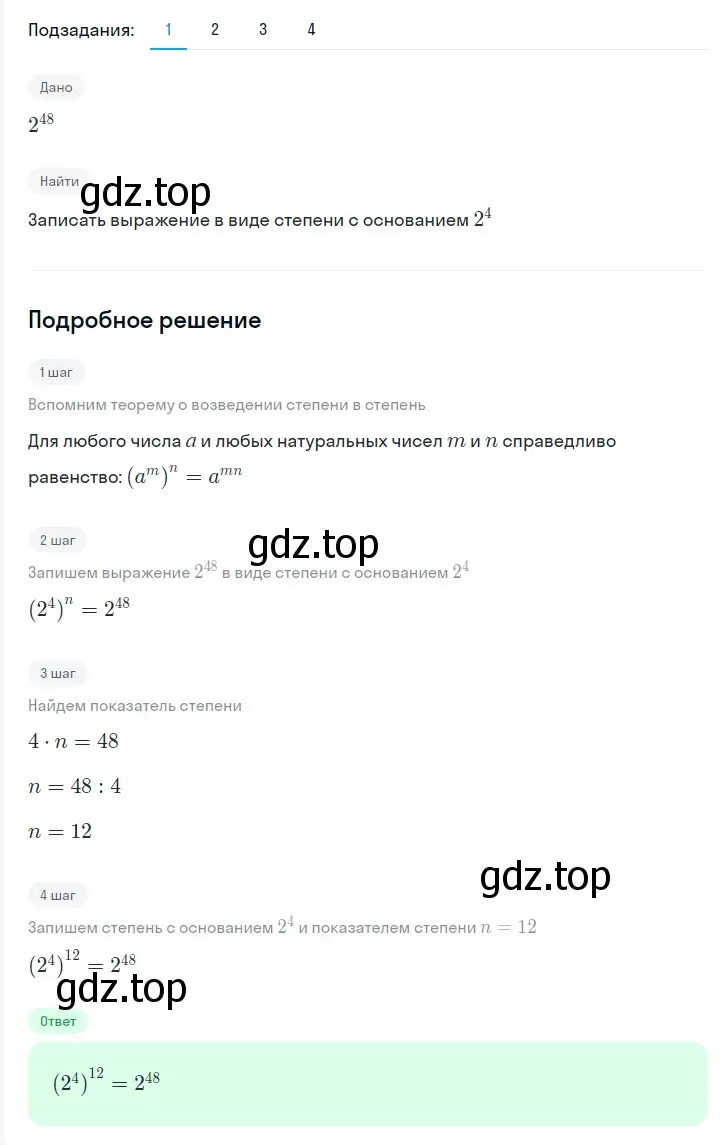 Подзадания: 1 2 3 4

Дано

$2^{48}$

Найти

gdz.top

Записать выражение в виде степени с основанием $2^4$

Подробное решение

1 шаг

Вспомним теорему о возведении степени в степень

Для любого числа $a$ и любых натуральных чисел $m$ и $n$ справедливо равенство: $(a^m)^n = a^{mn}$

2 шаг

gdz.top

Запишем выражение $2^{48}$ в виде степени с основанием $2^4$

$(2^4)^n = 2^{48}$

3 шаг

Найдем показатель степени

$4 \cdot n = 48$

$n = 48 : 4$

$n = 12$

gdz.top

4 шаг

Запишем степень с основанием $2^4$ и показателем степени $n = 12$

$(2^4)^{12} = 2^{48}$

gdz.top

Ответ

$(2^4)^{12} = 2^{48}$